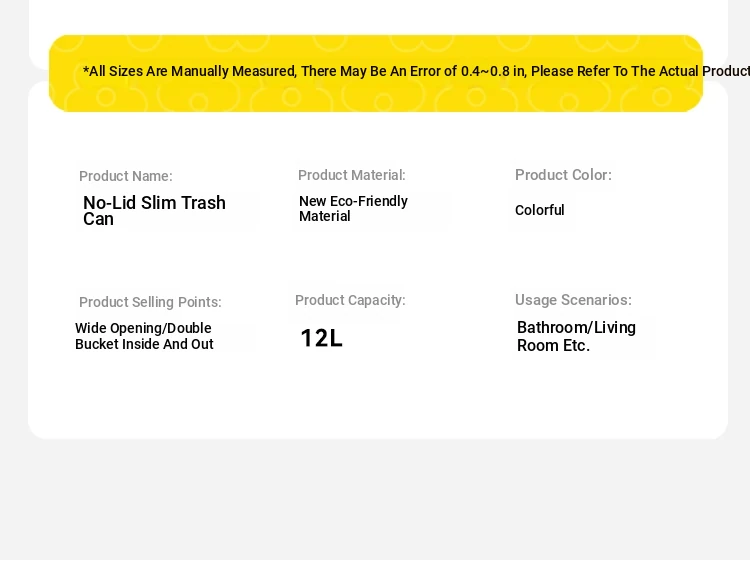 *All Sizes Are Manually Measured, There May Be An Error of 0.4~0.8 in, Please Refer To The Actual Product

Product Name:
No-Lid Slim Trash Can

Product Material:
New Eco-Friendly Material

Product Color:
Colorful

Product Selling Points:
Wide Opening/Double Bucket Inside And Out

Product Capacity:
12L

Usage Scenarios:
Bathroom/Living Room Etc.